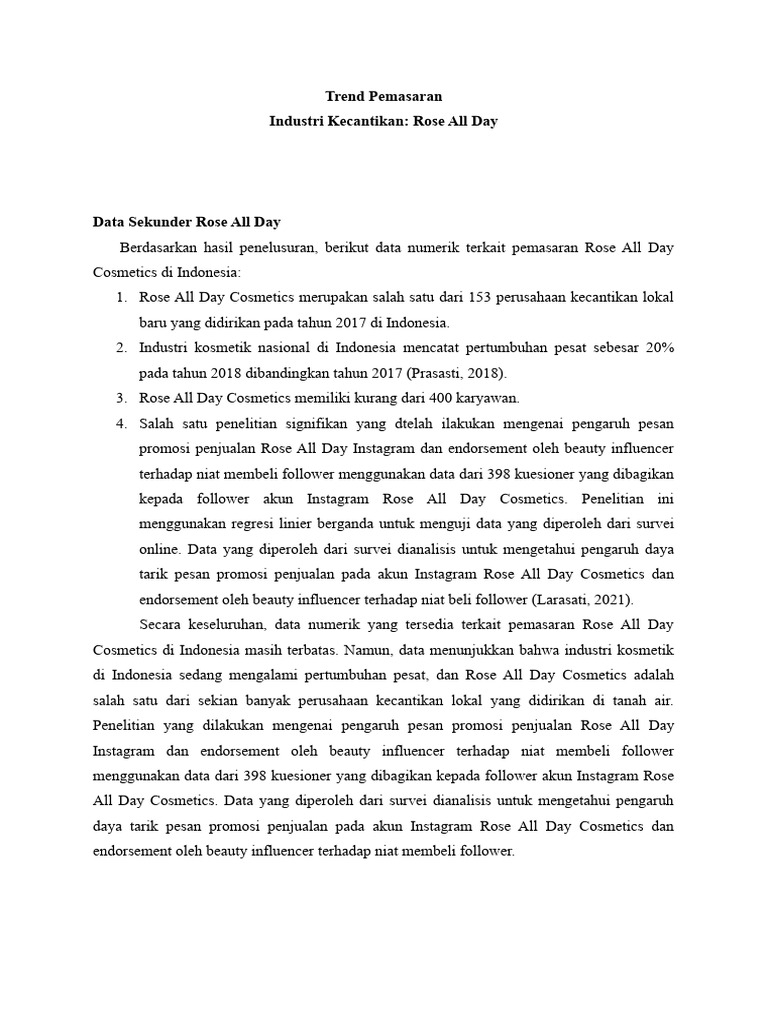 Trend Pemasaran
Industri Kecantikan: Rose All Day

Data Sekunder Rose All Day

Berdasarkan hasil penelusuran, berikut data numerik terkait pemasaran Rose All Day Cosmetics di Indonesia:

1. Rose All Day Cosmetics merupakan salah satu dari 153 perusahaan kecantikan lokal baru yang didirikan pada tahun 2017 di Indonesia.
2. Industri kosmetik nasional di Indonesia mencatat pertumbuhan pesat sebesar 20% pada tahun 2018 dibandingkan tahun 2017 (Prasasti, 2018).
3. Rose All Day Cosmetics memiliki kurang dari 400 karyawan.
4. Salah satu penelitian signifikan yang dtelah ilakukan mengenai pengaruh pesan promosi penjualan Rose All Day Instagram dan endorsement oleh beauty influencer terhadap niat membeli follower menggunakan data dari 398 kuesioner yang dibagikan kepada follower akun Instagram Rose All Day Cosmetics. Penelitian ini menggunakan regresi linier berganda untuk menguji data yang diperoleh dari survei online. Data yang diperoleh dari survei dianalisis untuk mengetahui pengaruh daya tarik pesan promosi penjualan pada akun Instagram Rose All Day Cosmetics dan endorsement oleh beauty influencer terhadap niat beli follower (Larasati, 2021).

Secara keseluruhan, data numerik yang tersedia terkait pemasaran Rose All Day Cosmetics di Indonesia masih terbatas. Namun, data menunjukkan bahwa industri kosmetik di Indonesia sedang mengalami pertumbuhan pesat, dan Rose All Day Cosmetics adalah salah satu dari sekian banyak perusahaan kecantikan lokal yang didirikan di tanah air. Penelitian yang dilakukan mengenai pengaruh pesan promosi penjualan Rose All Day Instagram dan endorsement oleh beauty influencer terhadap niat membeli follower menggunakan data dari 398 kuesioner yang dibagikan kepada follower akun Instagram Rose All Day Cosmetics. Data yang diperoleh dari survei dianalisis untuk mengetahui pengaruh daya tarik pesan promosi penjualan pada akun Instagram Rose All Day Cosmetics dan endorsement oleh beauty influencer terhadap niat membeli follower.